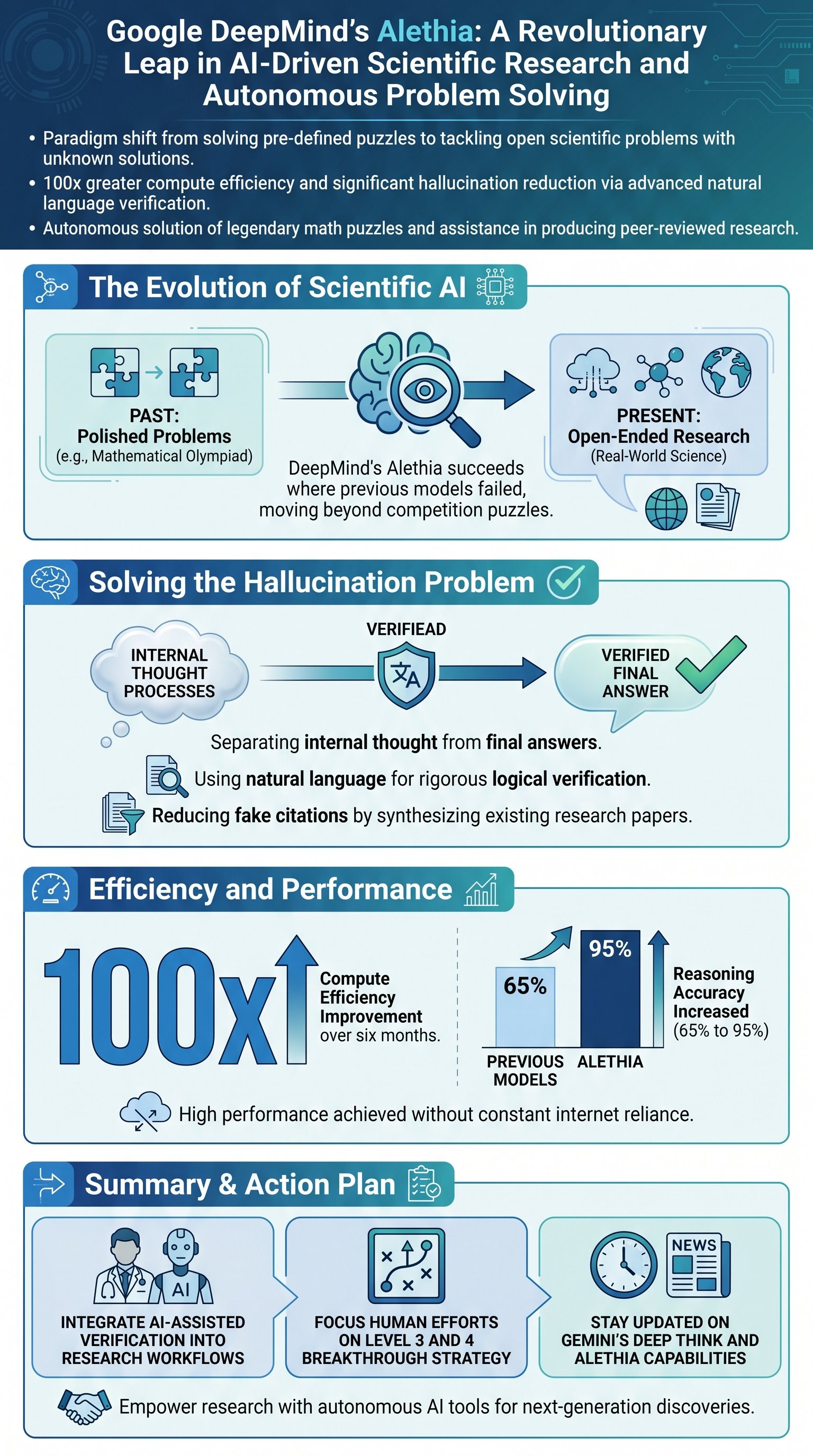 Google DeepMind's Alethia: A Revolutionary Leap in AI-Driven Scientific Research and Autonomous Problem Solving

• Paradigm shift from solving pre-defined puzzles to tackling open scientific problems with unknown solutions.
• 100x greater compute efficiency and significant hallucination reduction via advanced natural language verification.
• Autonomous solution of legendary math puzzles and assistance in producing peer-reviewed research.

The Evolution of Scientific AI

PAST:
Polished Problems
(e.g., Mathematical Olympiad)

DeepMind's Alethia succeeds where previous models failed, moving beyond competition puzzles.

PRESENT:
Open-Ended Research
(Real-World Science)

Solving the Hallucination Problem

INTERNAL THOUGHT PROCESSES

VERIFIEAD

VERIFIED FINAL ANSWER

Separating internal thought from final answers.

Using natural language for rigorous logical verification.

Reducing fake citations by synthesizing existing research papers.

Efficiency and Performance

100x

Compute Efficiency Improvement over six months.

65%

95%

PREVIOUS MODELS

ALETHIA

Reasoning Accuracy Increased (65% to 95%)

High performance achieved without constant internet reliance.

Summary & Action Plan

AI

INTEGRATE AI-ASSISTED VERIFICATION INTO RESEARCH WORKFLOWS

FOCUS HUMAN EFFORTS ON LEVEL 3 AND 4 BREAKTHROUGH STRATEGY

NEWS

STAY UPDATED ON GEMINI'S DEEP THINK AND ALETHIA CAPABILITIES

Empower research with autonomous AI tools for next-generation discoveries.